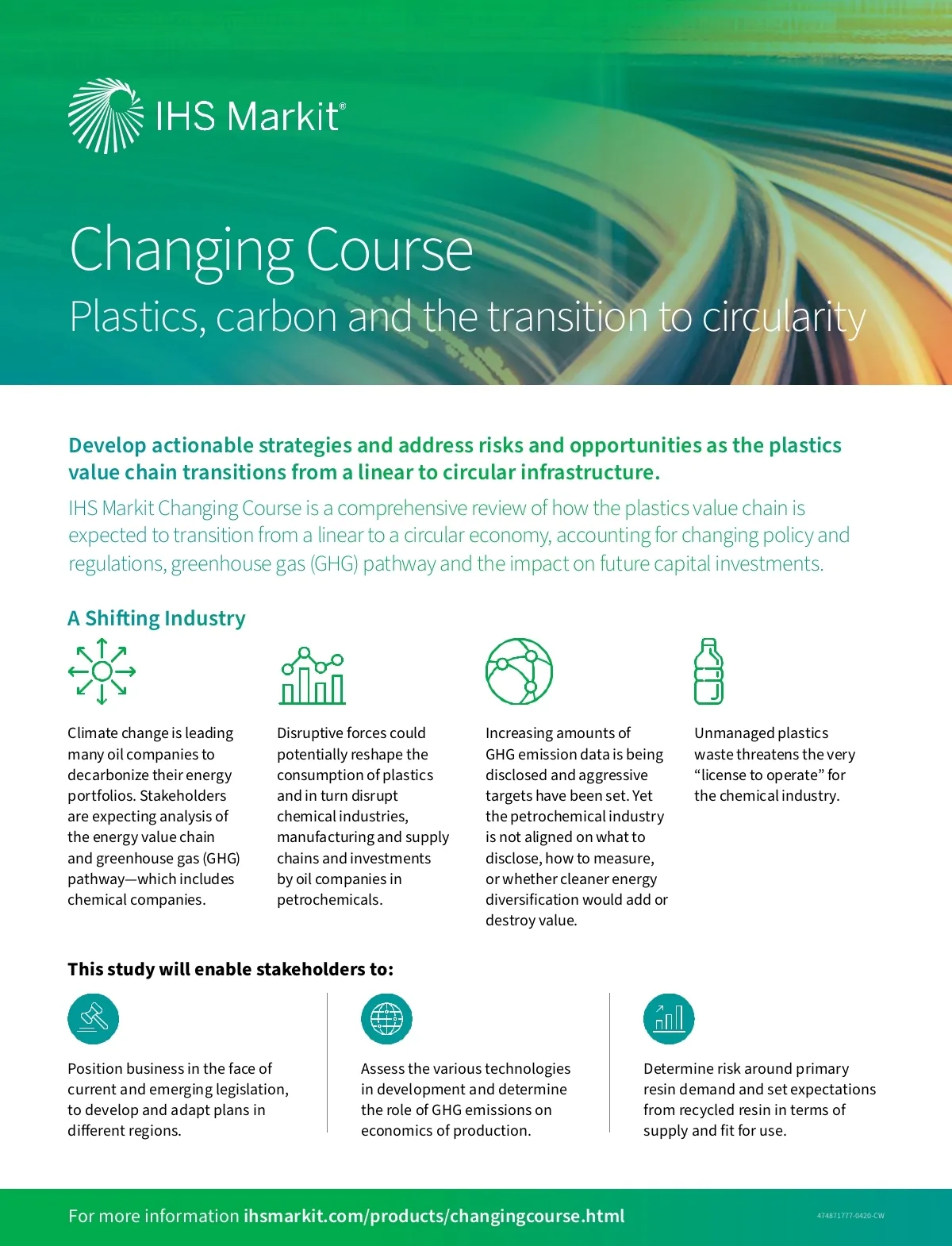 IHS Markit®

Changing Course
Plastics, carbon and the transition to circularity

Develop actionable strategies and address risks and opportunities as the plastics value chain transitions from a linear to circular infrastructure.

IHS Markit Changing Course is a comprehensive review of how the plastics value chain is expected to transition from a linear to a circular economy, accounting for changing policy and regulations, greenhouse gas (GHG) pathway and the impact on future capital investments.

A Shifting Industry

Climate change is leading many oil companies to decarbonize their energy portfolios. Stakeholders are expecting analysis of the energy value chain and greenhouse gas (GHG) pathway—which includes chemical companies.

Disruptive forces could potentially reshape the consumption of plastics and in turn disrupt chemical industries, manufacturing and supply chains and investments by oil companies in petrochemicals.

Increasing amounts of GHG emission data is being disclosed and aggressive targets have been set. Yet the petrochemical industry is not aligned on what to disclose, how to measure, or whether cleaner energy diversification would add or destroy value.

Unmanaged plastics waste threatens the very “license to operate” for the chemical industry.

This study will enable stakeholders to:

Position business in the face of current and emerging legislation, to develop and adapt plans in different regions.

Assess the various technologies in development and determine the role of GHG emissions on economics of production.

Determine risk around primary resin demand and set expectations from recycled resin in terms of supply and fit for use.

For more information ihsmarkit.com/products/changingcourse.html

474871777-0420-CW